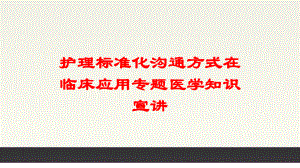 护理标准化沟通方式在临床应用专题医学知识宣讲